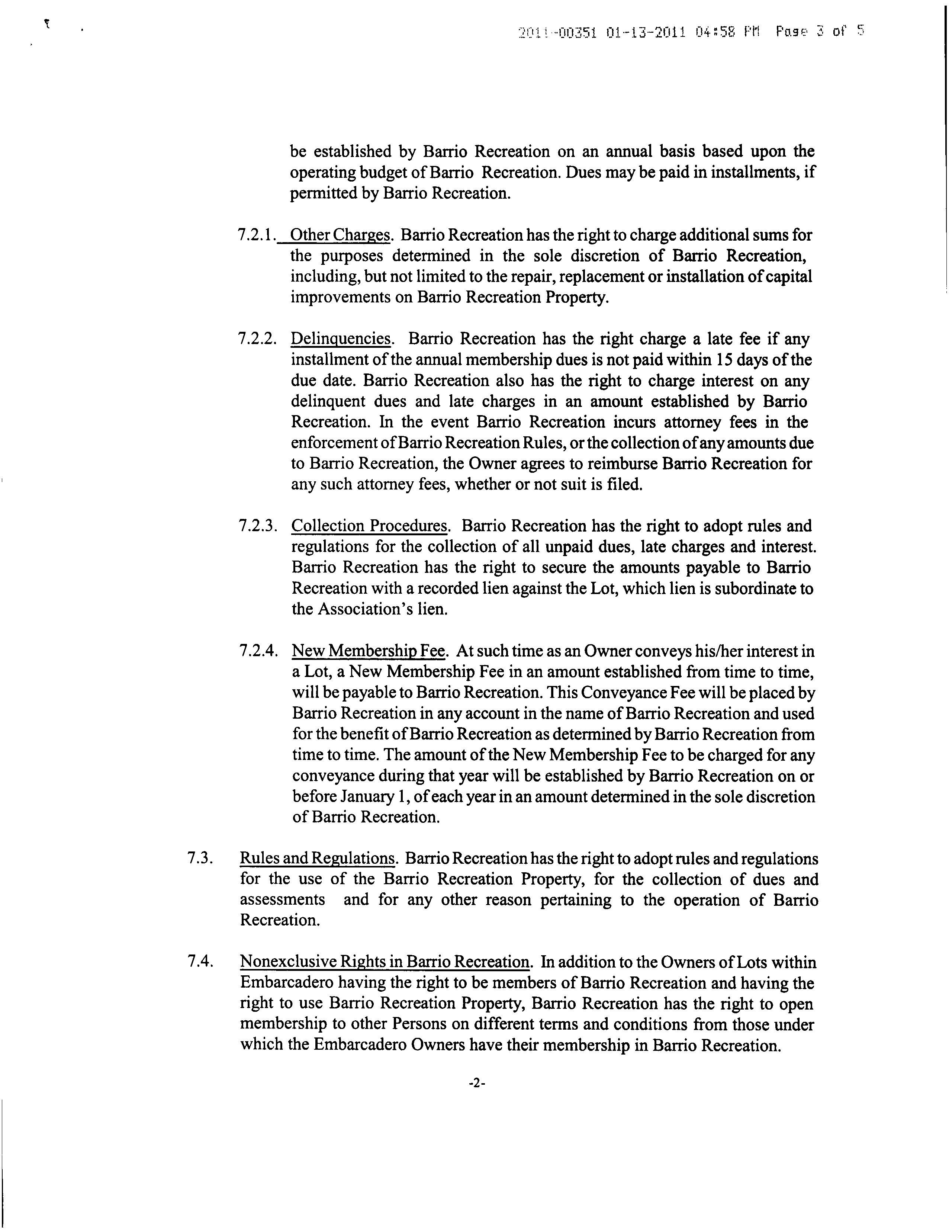 2011-00351 01-13-2011 04:58 PM Page 3 of 5

be established by Barrio Recreation on an annual basis based upon the operating budget of Barrio Recreation. Dues may be paid in installments, if permitted by Barrio Recreation.

7.2.1. Other Charges. Barrio Recreation has the right to charge additional sums for the purposes determined in the sole discretion of Barrio Recreation, including, but not limited to the repair, replacement or installation of capital improvements on Barrio Recreation Property.

7.2.2. Delinquencies. Barrio Recreation has the right charge a late fee if any installment of the annual membership dues is not paid within 15 days of the due date. Barrio Recreation also has the right to charge interest on any delinquent dues and late charges in an amount established by Barrio Recreation. In the event Barrio Recreation incurs attorney fees in the enforcement of Barrio Recreation Rules, or the collection of any amounts due to Barrio Recreation, the Owner agrees to reimburse Barrio Recreation for any such attorney fees, whether or not suit is filed.

7.2.3. Collection Procedures. Barrio Recreation has the right to adopt rules and regulations for the collection of all unpaid dues, late charges and interest. Barrio Recreation has the right to secure the amounts payable to Barrio Recreation with a recorded lien against the Lot, which lien is subordinate to the Association's lien.

7.2.4. New Membership Fee. At such time as an Owner conveys his/her interest in a Lot, a New Membership Fee in an amount established from time to time, will be payable to Barrio Recreation. This Conveyance Fee will be placed by Barrio Recreation in any account in the name of Barrio Recreation and used for the benefit of Barrio Recreation as determined by Barrio Recreation from time to time. The amount of the New Membership Fee to be charged for any conveyance during that year will be established by Barrio Recreation on or before January 1, of each year in an amount determined in the sole discretion of Barrio Recreation.

7.3. Rules and Regulations. Barrio Recreation has the right to adopt rules and regulations for the use of the Barrio Recreation Property, for the collection of dues and assessments and for any other reason pertaining to the operation of Barrio Recreation.

7.4. Nonexclusive Rights in Barrio Recreation. In addition to the Owners of Lots within Embarcadero having the right to be members of Barrio Recreation and having the right to use Barrio Recreation Property, Barrio Recreation has the right to open membership to other Persons on different terms and conditions from those under which the Embarcadero Owners have their membership in Barrio Recreation.

-2-